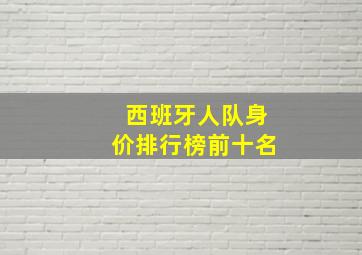 西班牙人队身价排行榜前十名